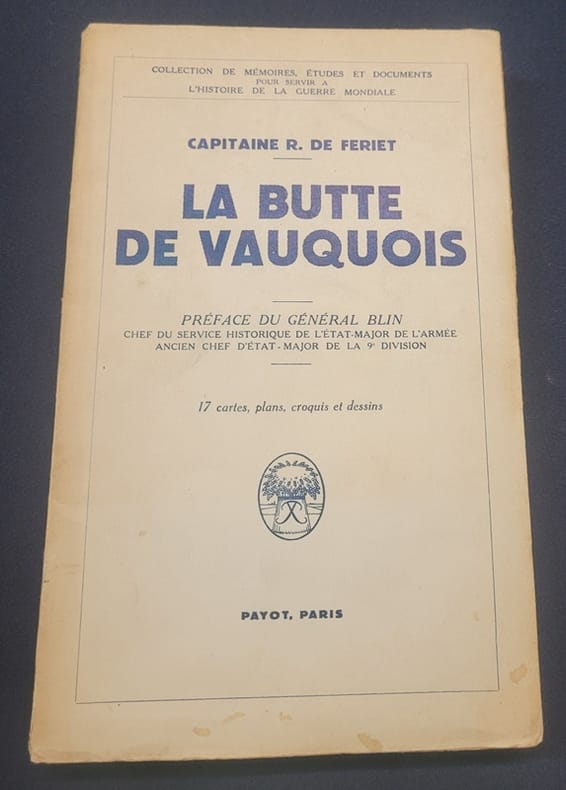 COLLECTION DE MÉMOIRES, ÉTUDES ET DOCUMENTS
POUR SERVIR A
L'HISTOIRE DE LA GUERRE MONDIALE

CAPITAINE R. DE FERIET

LA BUTTE
DE VAUQUOIS

PRÉFACE DU GÉNÉRAL BLIN
CHEF DU SERVICE HISTORIQUE DE L'ÉTAT-MAJOR DE L'ARMÉE
ANCIEN CHEF D'ÉTAT-MAJOR DE LA 9e DIVISION

17 cartes, plans, croquis et dessins

PAYOT, PARIS